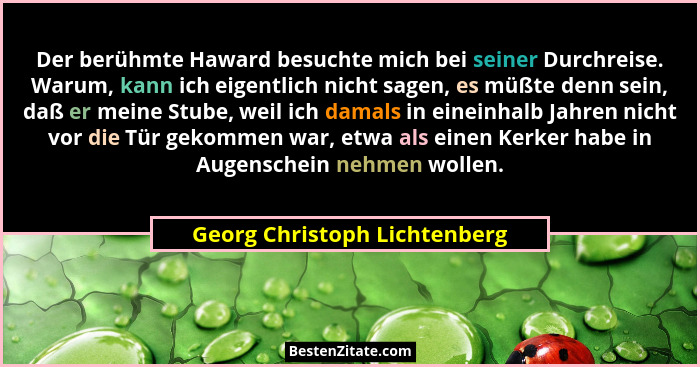 Der berühmte Haward besuchte mich bei seiner Durchreise. Warum, kann ich eigentlich nicht sagen, es müßte denn sein, daß er meine Stube, weil ich damals in eineinhalb Jahren nicht vor die Tür gekommen war, etwa als einen Kerker habe in Augenschein nehmen wollen.

Georg Christoph Lichtenberg

BestenZitate.com